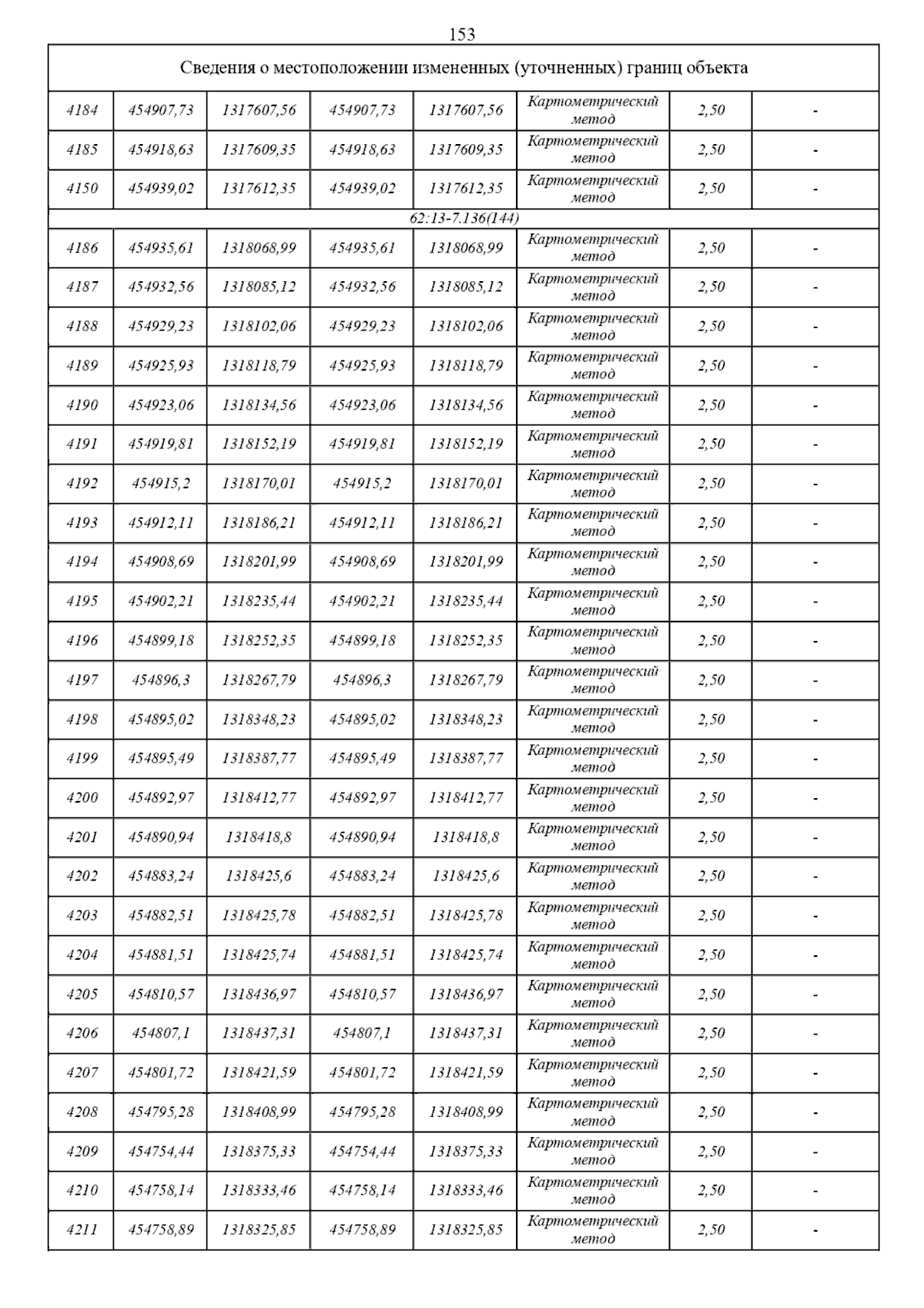 153

| Сведения о местоположении измененных (уточненных) границ объекта | | | | | | | |
|---|---|---|---|---|---|---|---|
| 4184 | 454907,73 | 1317607,56 | 454907,73 | 1317607,56 | Картометрический метод | 2,50 | - |
| 4185 | 454918,63 | 1317609,35 | 454918,63 | 1317609,35 | Картометрический метод | 2,50 | - |
| 4150 | 454939,02 | 1317612,35 | 454939,02 | 1317612,35 | Картометрический метод | 2,50 | - |
| 62:13-7.136(144) | | | | | | | |
| 4186 | 454935,61 | 1318068,99 | 454935,61 | 1318068,99 | Картометрический метод | 2,50 | - |
| 4187 | 454932,56 | 1318085,12 | 454932,56 | 1318085,12 | Картометрический метод | 2,50 | - |
| 4188 | 454929,23 | 1318102,06 | 454929,23 | 1318102,06 | Картометрический метод | 2,50 | - |
| 4189 | 454925,93 | 1318118,79 | 454925,93 | 1318118,79 | Картометрический метод | 2,50 | - |
| 4190 | 454923,06 | 1318134,56 | 454923,06 | 1318134,56 | Картометрический метод | 2,50 | - |
| 4191 | 454919,81 | 1318152,19 | 454919,81 | 1318152,19 | Картометрический метод | 2,50 | - |
| 4192 | 454915,2 | 1318170,01 | 454915,2 | 1318170,01 | Картометрический метод | 2,50 | - |
| 4193 | 454912,11 | 1318186,21 | 454912,11 | 1318186,21 | Картометрический метод | 2,50 | - |
| 4194 | 454908,69 | 1318201,99 | 454908,69 | 1318201,99 | Картометрический метод | 2,50 | - |
| 4195 | 454902,21 | 1318235,44 | 454902,21 | 1318235,44 | Картометрический метод | 2,50 | - |
| 4196 | 454899,18 | 1318252,35 | 454899,18 | 1318252,35 | Картометрический метод | 2,50 | - |
| 4197 | 454896,3 | 1318267,79 | 454896,3 | 1318267,79 | Картометрический метод | 2,50 | - |
| 4198 | 454895,02 | 1318348,23 | 454895,02 | 1318348,23 | Картометрический метод | 2,50 | - |
| 4199 | 454895,49 | 1318387,77 | 454895,49 | 1318387,77 | Картометрический метод | 2,50 | - |
| 4200 | 454892,97 | 1318412,77 | 454892,97 | 1318412,77 | Картометрический метод | 2,50 | - |
| 4201 | 454890,94 | 1318418,8 | 454890,94 | 1318418,8 | Картометрический метод | 2,50 | - |
| 4202 | 454883,24 | 1318425,6 | 454883,24 | 1318425,6 | Картометрический метод | 2,50 | - |
| 4203 | 454882,51 | 1318425,78 | 454882,51 | 1318425,78 | Картометрический метод | 2,50 | - |
| 4204 | 454881,51 | 1318425,74 | 454881,51 | 1318425,74 | Картометрический метод | 2,50 | - |
| 4205 | 454810,57 | 1318436,97 | 454810,57 | 1318436,97 | Картометрический метод | 2,50 | - |
| 4206 | 454807,1 | 1318437,31 | 454807,1 | 1318437,31 | Картометрический метод | 2,50 | - |
| 4207 | 454801,72 | 1318421,59 | 454801,72 | 1318421,59 | Картометрический метод | 2,50 | - |
| 4208 | 454795,28 | 1318408,99 | 454795,28 | 1318408,99 | Картометрический метод | 2,50 | - |
| 4209 | 454754,44 | 1318375,33 | 454754,44 | 1318375,33 | Картометрический метод | 2,50 | - |
| 4210 | 454758,14 | 1318333,46 | 454758,14 | 1318333,46 | Картометрический метод | 2,50 | - |
| 4211 | 454758,89 | 1318325,85 | 454758,89 | 1318325,85 | Картометрический метод | 2,50 | - |